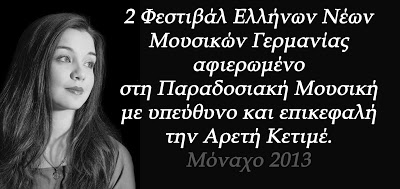 2 Φεστιβάλ Ελλήνων Νέων Μουσικών Γερμανίας αφιερωμένο στη Παραδοσιακή Μουσική με υπεύθυνο και επικεφαλή την Αρετή Κετιμέ.
Μόναχο 2013